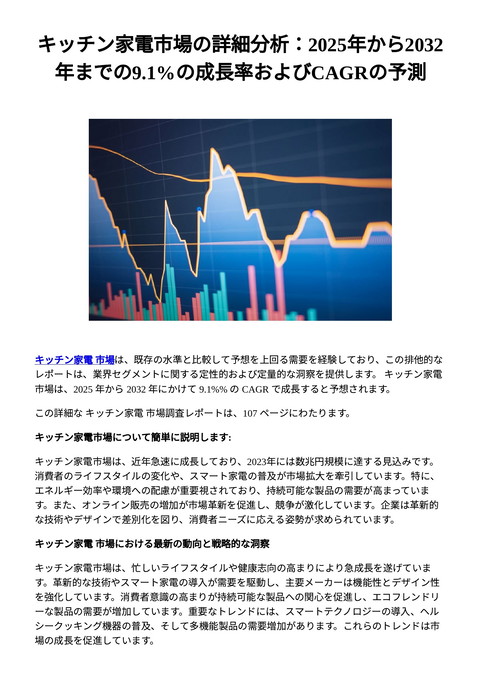 キッチン家電市場の詳細分析：2025年から2032年までの9.1%の成長率およびCAGRの予測

キッチン家電 市場は、既存の水準と比較して予想を上回る需要を経験しており、この排他的なレポートは、業界セグメントに関する定性的および定量的な洞察を提供します。 キッチン家電 市場は、2025 年から 2032 年にかけて 9.1%% の CAGR で成長すると予想されます。

この詳細な キッチン家電 市場調査レポートは、107 ページにわたります。

キッチン家電市場について簡単に説明します:

キッチン家電市場は、近年急速に成長しており、2023年には数兆円規模に達する見込みです。消費者のライフスタイルの変化や、スマート家電の普及が市場拡大を牽引しています。特に、エネルギー効率や環境への配慮が重要視されており、持続可能な製品の需要が高まっています。また、オンライン販売の増加が市場革新を促進し、競争が激化しています。企業は革新的な技術やデザインで差別化を図り、消費者ニーズに応える姿勢が求められています。

キッチン家電 市場における最新の動向と戦略的な洞察

キッチン家電市場は、忙しいライフスタイルや健康志向の高まりにより急成長を遂げています。革新的な技術やスマート家電の導入が需要を駆動し、主要メーカーは機能性とデザイン性を強化しています。消費者意識の高まりが持続可能な製品への関心を促進し、エコフレンドリーな製品の需要が増加しています。重要なトレンドには、スマートテクノロジーの導入、ヘルシークッキング機器の普及、そして多機能製品の需要増加があります。これらのトレンドは市場の成長を促進しています。